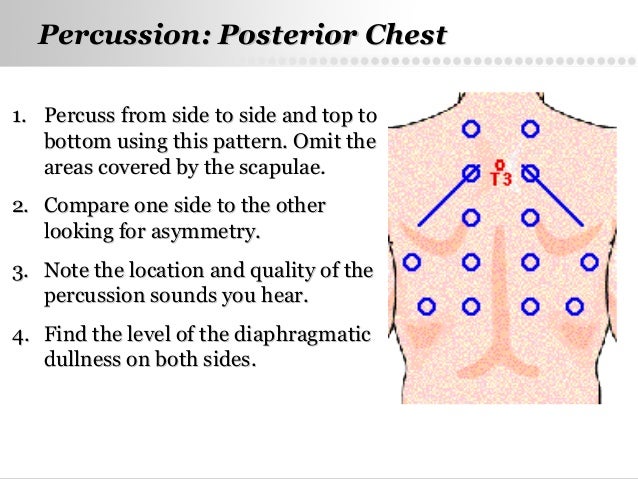 Percussion: Posterior Chest

1. Percuss from side to side and top to bottom using this pattern. Omit the areas covered by the scapulae.

2. Compare one side to the other looking for asymmetry.

3. Note the location and quality of the percussion sounds you hear.

4. Find the level of the diaphragmatic dullness on both sides.

T3